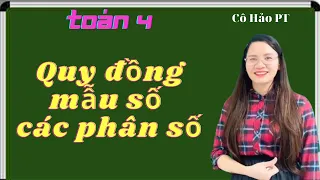 toán 4

Cô Hảo PT

Quy đồng mẫu số các phân số